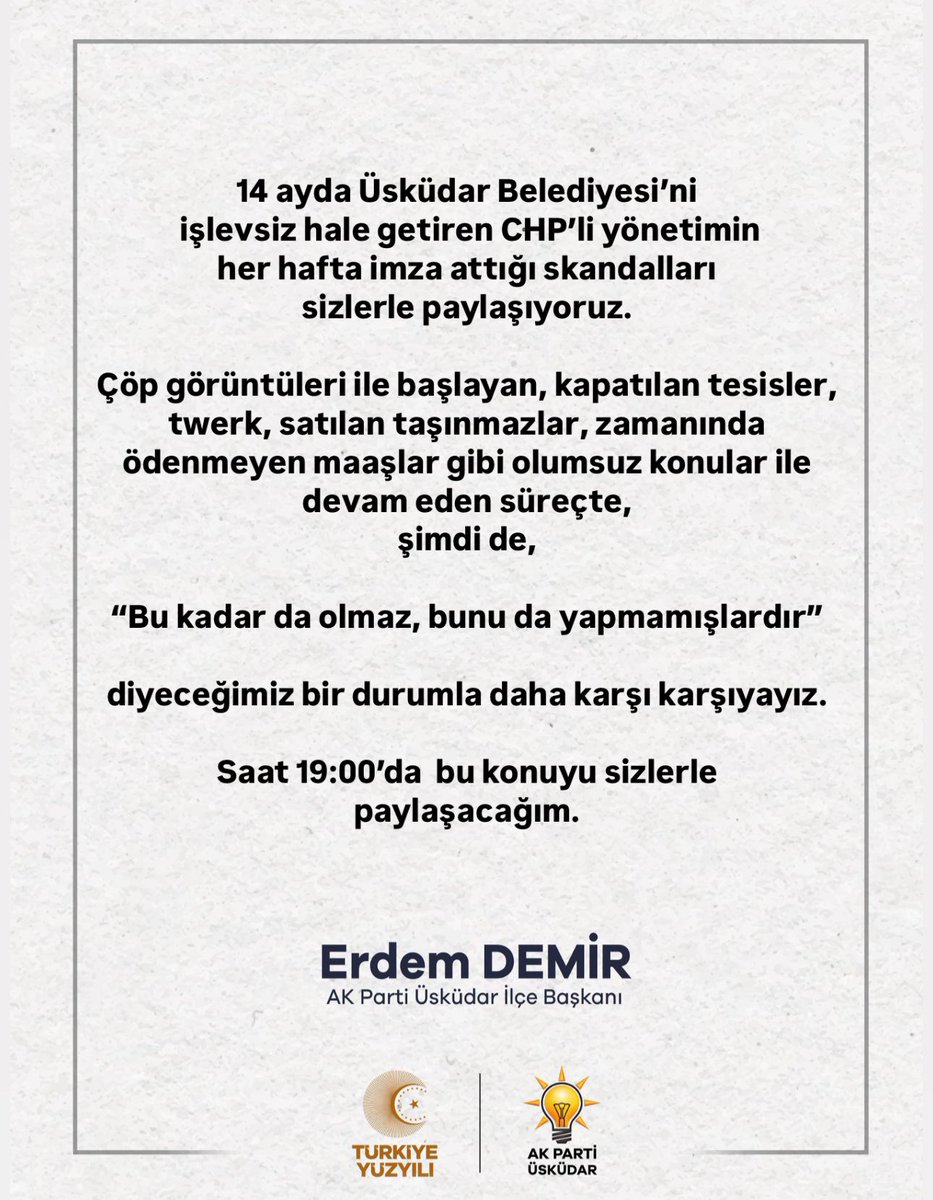 14 ayda Üsküdar Belediyesi'ni işlevsiz hale getiren CHP'li yönetimin her hafta imza attığı skandalları sizlerle paylaşıyoruz.

Çöp görüntüleri ile başlayan, kapatılan tesisler, twerk, satılan taşınmazlar, zamanında ödenmeyen maaşlar gibi olumsuz konular ile devam eden süreçte, şimdi de,

"Bu kadar da olmaz, bunu da yapmamışlardır"

diyeceğimiz bir durumla daha karşı karşıyayız.

Saat 19:00'da bu konuyu sizlerle paylaşacağım.

Erdem DEMİR
AK Parti Üsküdar İlçe Başkanı

TÜRKİYE YÜZYILI

AK PARTİ ÜSKÜDAR